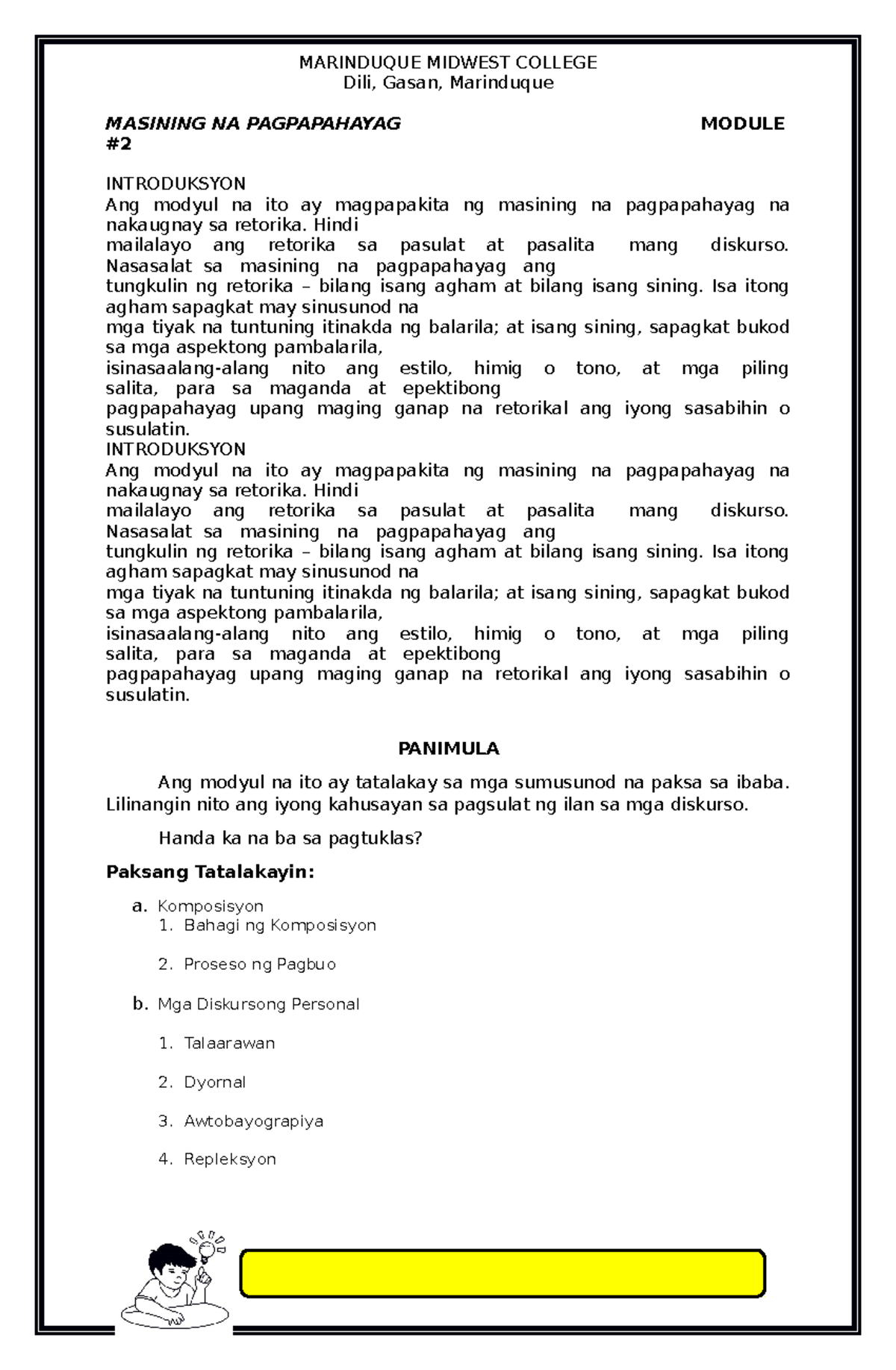 MARINDUQUE MIDWEST COLLEGE
Dili, Gasan, Marinduque

MASINING NA PAGPAPAHAYAG MODULE #2

INTRODUKSYON
Ang modyul na ito ay magpapakita ng masining na pagpapahayag na nakaugnay sa retorika. Hindi mailalayo ang retorika sa pasulat at pasalita mang diskurso. Nasasalat sa masining na pagpapahayag ang tungkulin ng retorika – bilang isang agham at bilang isang sining. Isa itong agham sapagkat may sinusunod na mga tiyak na tuntuning itinakda ng balarila; at isang sining, sapagkat bukod sa mga aspektong pambalarila, isinasaalang-alang nito ang estilo, himig o tono, at mga piling salita, para sa maganda at epektibong pagpapahayag upang maging ganap na retorikal ang iyong sasabihin o susulatin.
INTRODUKSYON
Ang modyul na ito ay magpapakita ng masining na pagpapahayag na nakaugnay sa retorika. Hindi mailalayo ang retorika sa pasulat at pasalita mang diskurso. Nasasalat sa masining na pagpapahayag ang tungkulin ng retorika – bilang isang agham at bilang isang sining. Isa itong agham sapagkat may sinusunod na mga tiyak na tuntuning itinakda ng balarila; at isang sining, sapagkat bukod sa mga aspektong pambalarila, isinasaalang-alang nito ang estilo, himig o tono, at mga piling salita, para sa maganda at epektibong pagpapahayag upang maging ganap na retorikal ang iyong sasabihin o susulatin.

PANIMULA

Ang modyul na ito ay tatalakay sa mga sumusunod na paksa sa ibaba. Lilinangin nito ang iyong kahusayan sa pagsulat ng ilan sa mga diskurso.

Handa ka na ba sa pagtuklas?

Paksang Tatalakayin:

a. Komposisyon
1. Bahagi ng Komposisyon
2. Proseso ng Pagbuo
b. Mga Diskursong Personal
1. Talaarawan
2. Dyornal
3. Awtobayograpiya
4. Repleksyon